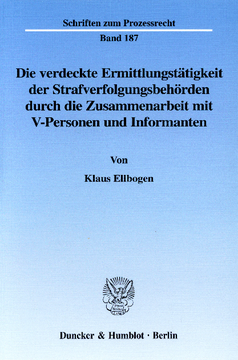 Schriften zum Prozessrecht

Band 187

Die verdeckte Ermittlungstätigkeit der Strafverfolgungsbehörden durch die Zusammenarbeit mit V-Personen und Informanten

Von

Klaus Ellbogen

Duncker & Humblot · Berlin